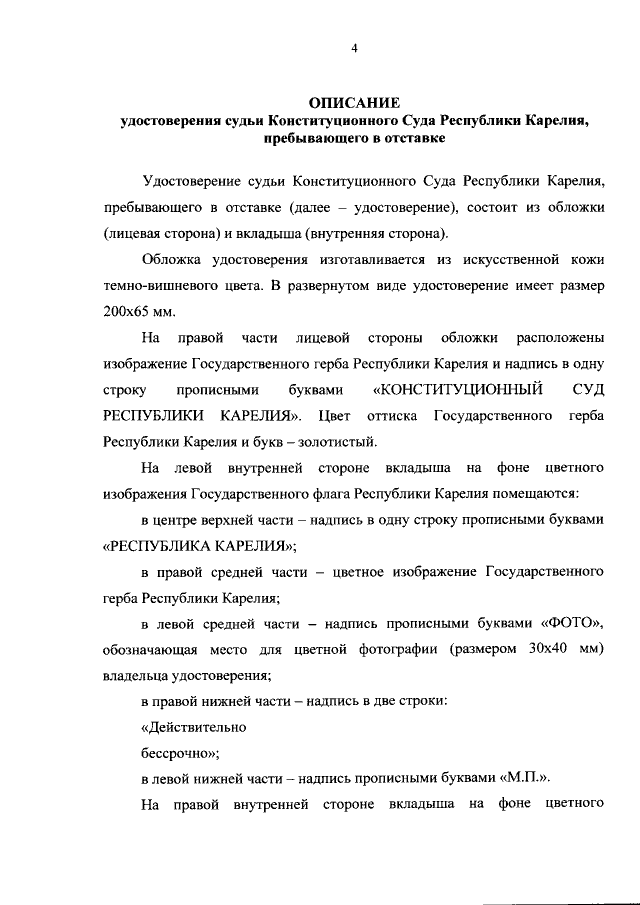 4

ОПИСАНИЕ
удостоверения судьи Конституционного Суда Республики Карелия, пребывающего в отставке

Удостоверение судьи Конституционного Суда Республики Карелия, пребывающего в отставке (далее – удостоверение), состоит из обложки (лицевая сторона) и вкладыша (внутренняя сторона).

Обложка удостоверения изготавливается из искусственной кожи темно-вишневого цвета. В развернутом виде удостоверение имеет размер 200х65 мм.

На правой части лицевой стороны обложки расположены изображение Государственного герба Республики Карелия и надпись в одну строку прописными буквами «КОНСТИТУЦИОННЫЙ СУД РЕСПУБЛИКИ КАРЕЛИЯ». Цвет оттиска Государственного герба Республики Карелия и букв – золотистый.

На левой внутренней стороне вкладыша на фоне цветного изображения Государственного флага Республики Карелия помещаются:

в центре верхней части – надпись в одну строку прописными буквами «РЕСПУБЛИКА КАРЕЛИЯ»;

в правой средней части – цветное изображение Государственного герба Республики Карелия;

в левой средней части – надпись прописными буквами «ФОТО», обозначающая место для цветной фотографии (размером 30х40 мм) владельца удостоверения;

в правой нижней части – надпись в две строки:

«Действительно

бессрочно»;

в левой нижней части – надпись прописными буквами «М.П.».

На правой внутренней стороне вкладыша на фоне цветного